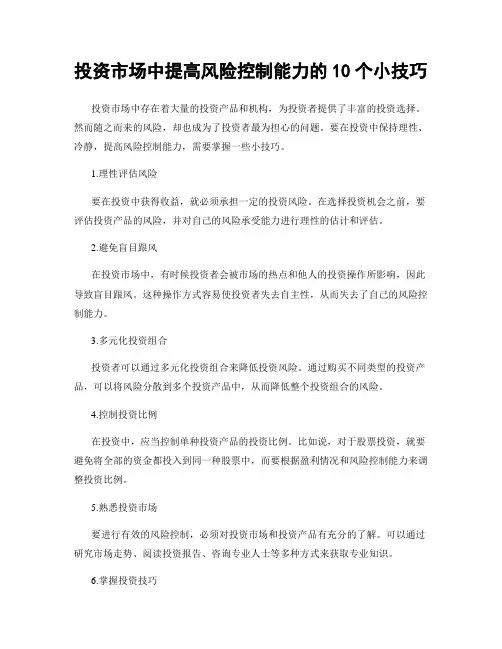 投资市场中提高风险控制能力的 10 个小技巧

投资市场中存在着大量的投资产品和机构，为投资者提供了丰富的投资选择。然而随之而来的风险，却也成为了投资者最为担心的问题。要在投资中保持理性、冷静，提高风险控制能力，需要掌握一些小技巧。

1.理性评估风险

要在投资中获得收益，就必须承担一定的投资风险。在选择投资机会之前，要评估投资产品的风险，并对自己的风险承受能力进行理性的估计和评估。

2.避免盲目跟风

在投资市场中，有时候投资者会被市场的热点和他人的投资操作所影响，因此导致盲目跟风。这种操作方式容易使投资者失去自主性，从而失去了自己的风险控制能力。

3.多元化投资组合

投资者可以通过多元化投资组合来降低投资风险。通过购买不同类型的投资产品，可以将风险分散到多个投资产品中，从而降低整个投资组合的风险。

4.控制投资比例

在投资中，应当控制单种投资产品的投资比例。比如说，对于股票投资，就要避免将全部的资金都投入到同一种股票中，而要根据盈利情况和风险控制能力来调整投资比例。

5.熟悉投资市场

要进行有效的风险控制，必须对投资市场和投资产品有充分的了解。可以通过研究市场走势、阅读投资报告、咨询专业人士等多种方式来获取专业知识。

6.掌握投资技巧